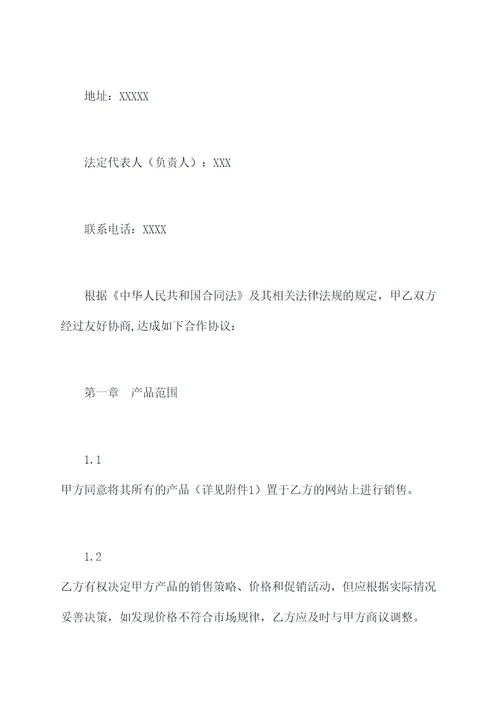 地址：XXXXX

法定代表人（负责人）：XXX

联系电话：XXXX

根据《中华人民共和国合同法》及其相关法律法规的规定，甲乙双方经过友好协商,达成如下合作协议：

第一章 产品范围

1.1

甲方同意将其所有的产品（详见附件1）置于乙方的网站上进行销售。

1.2

乙方有权决定甲方产品的销售策略、价格和促销活动，但应根据实际情况妥善决策，如发现价格不符合市场规律，乙方应及时与甲方商议调整。